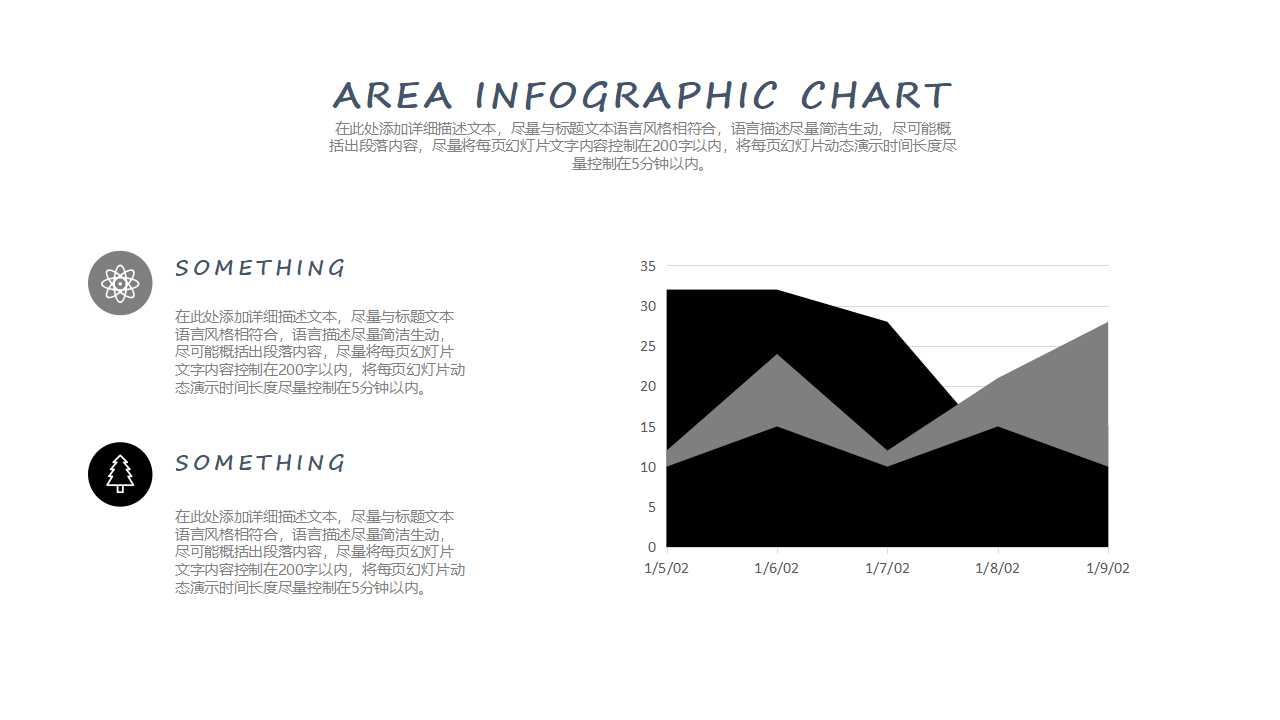 AREA INFOGRAPHIC CHART

在此处添加详细描述文本，尽量与标题文本语言风格相符合，语言描述尽量简洁生动，尽可能概括出段落内容，尽量将每页幻灯片文字内容控制在200字以内，将每页幻灯片动态演示时间长度尽量控制在5分钟以内。

SOMETHING

在此处添加详细描述文本，尽量与标题文本语言风格相符合，语言描述尽量简洁生动，尽可能概括出段落内容，尽量将每页幻灯片文字内容控制在200字以内，将每页幻灯片动态演示时间长度尽量控制在5分钟以内。

SOMETHING

在此处添加详细描述文本，尽量与标题文本语言风格相符合，语言描述尽量简洁生动，尽可能概括出段落内容，尽量将每页幻灯片文字内容控制在200字以内，将每页幻灯片动态演示时间长度尽量控制在5分钟以内。

35
30
25
20
15
10
5
0
1/5/02
1/6/02
1/7/02
1/8/02
1/9/02